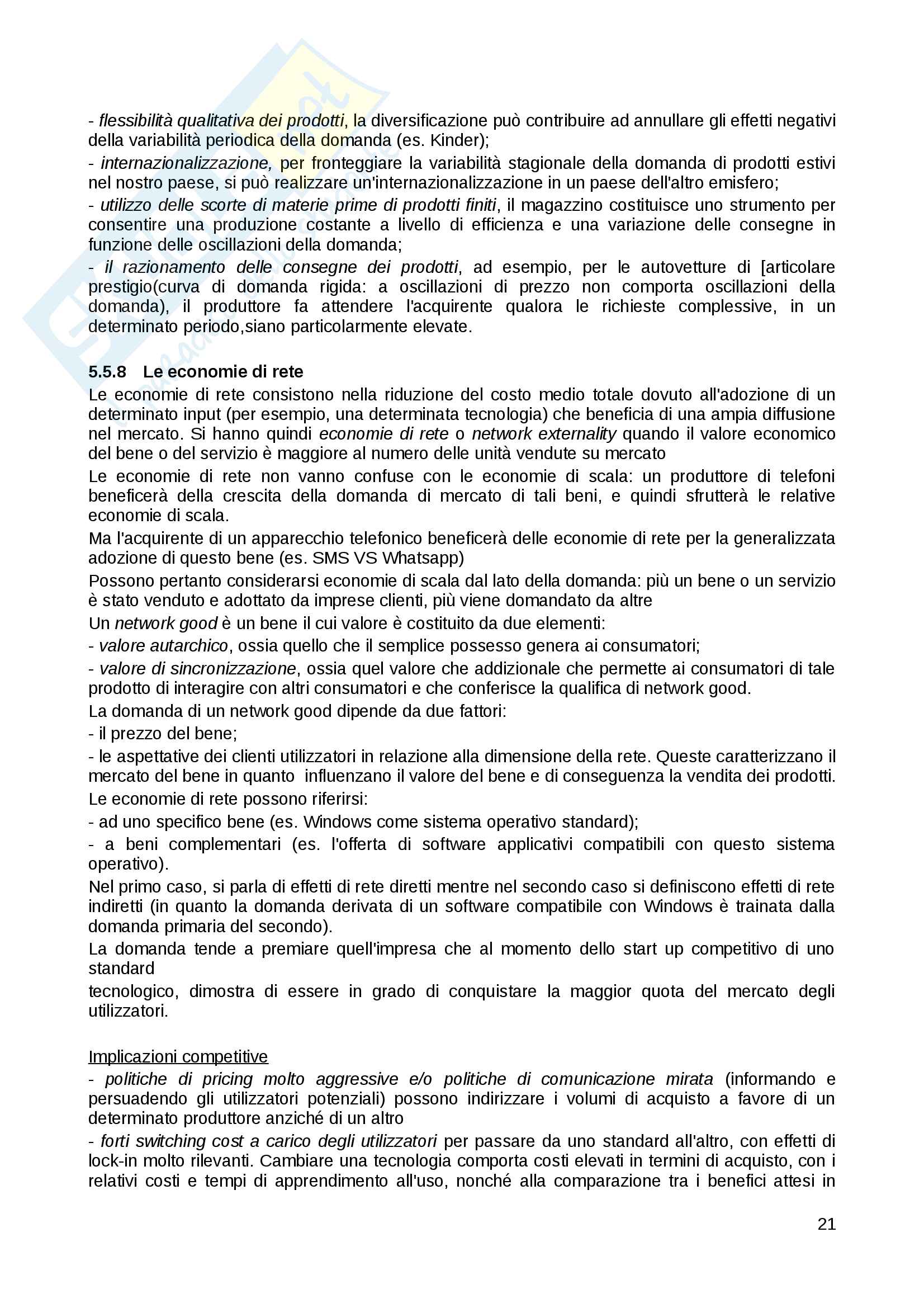 - flessibilità qualitativa dei prodotti, la diversificazione può contribuire ad annullare gli effetti negativi della variabilità periodica della domanda (es. Kinder);

- internazionalizzazione, per fronteggiare la variabilità stagionale della domanda di prodotti estivi nel nostro paese, si può realizzare un'internazionalizzazione in un paese dell'altro emisfero;

- utilizzo delle scorte di materie prime di prodotti finiti, il magazzino costituisce uno strumento per consentire una produzione costante a livello di efficienza e una variazione delle consegne in funzione delle oscillazioni della domanda;

- il razionamento delle consegne dei prodotti, ad esempio, per le autovetture di [articolare prestigio(curva di domanda rigida: a oscillazioni di prezzo non comporta oscillazioni della domanda), il produttore fa attendere l'acquirente qualora le richieste complessive, in un determinato periodo,siano particolarmente elevate.

5.5.8 Le economie di rete

Le economie di rete consistono nella riduzione del costo medio totale dovuto all'adozione di un determinato input (per esempio, una determinata tecnologia) che beneficia di una ampia diffusione nel mercato. Si hanno quindi economie di rete o network externality quando il valore economico del bene o del servizio è maggiore al numero delle unità vendute su mercato

Le economie di rete non vanno confuse con le economie di scala: un produttore di telefoni beneficerà della crescita della domanda di mercato di tali beni, e quindi sfrutterà le relative economie di scala.

Ma l'acquirente di un apparecchio telefonico beneficerà delle economie di rete per la generalizzata adozione di questo bene (es. SMS VS Whatsapp)

Possono pertanto considerarsi economie di scala dal lato della domanda: più un bene o un servizio è stato venduto e adottato da imprese clienti, più viene domandato da altre

Un network good è un bene il cui valore è costituito da due elementi:

- valore autarchico, ossia quello che il semplice possesso genera ai consumatori;

- valore di sincronizzazione, ossia quel valore che addizionale che permette ai consumatori di tale prodotto di interagire con altri consumatori e che conferisce la qualifica di network good.

La domanda di un network good dipende da due fattori:

- il prezzo del bene;

- le aspettative dei clienti utilizzatori in relazione alla dimensione della rete. Queste caratterizzano il mercato del bene in quanto influenzano il valore del bene e di conseguenza la vendita dei prodotti.

Le economie di rete possono riferirsi:

- ad uno specifico bene (es. Windows come sistema operativo standard);

- a beni complementari (es. l'offerta di software applicativi compatibili con questo sistema operativo).

Nel primo caso, si parla di effetti di rete diretti mentre nel secondo caso si definiscono effetti di rete indiretti (in quanto la domanda derivata di un software compatibile con Windows è trainata dalla domanda primaria del secondo).

La domanda tende a premiare quell'impresa che al momento dello start up competitivo di uno standard

tecnologico, dimostra di essere in grado di conquistare la maggior quota del mercato degli utilizzatori.

Implicazioni competitive

- politiche di pricing molto aggressive e/o politiche di comunicazione mirata (informando e persuadendo gli utilizzatori potenziali) possono indirizzare i volumi di acquisto a favore di un determinato produttore anziché di un altro

- forti switching cost a carico degli utilizzatori per passare da uno standard all'altro, con effetti di lock-in molto rilevanti. Cambiare una tecnologia comporta costi elevati in termini di acquisto, con i relativi costi e tempi di apprendimento all'uso, nonché alla comparazione tra i benefici attesi in

21